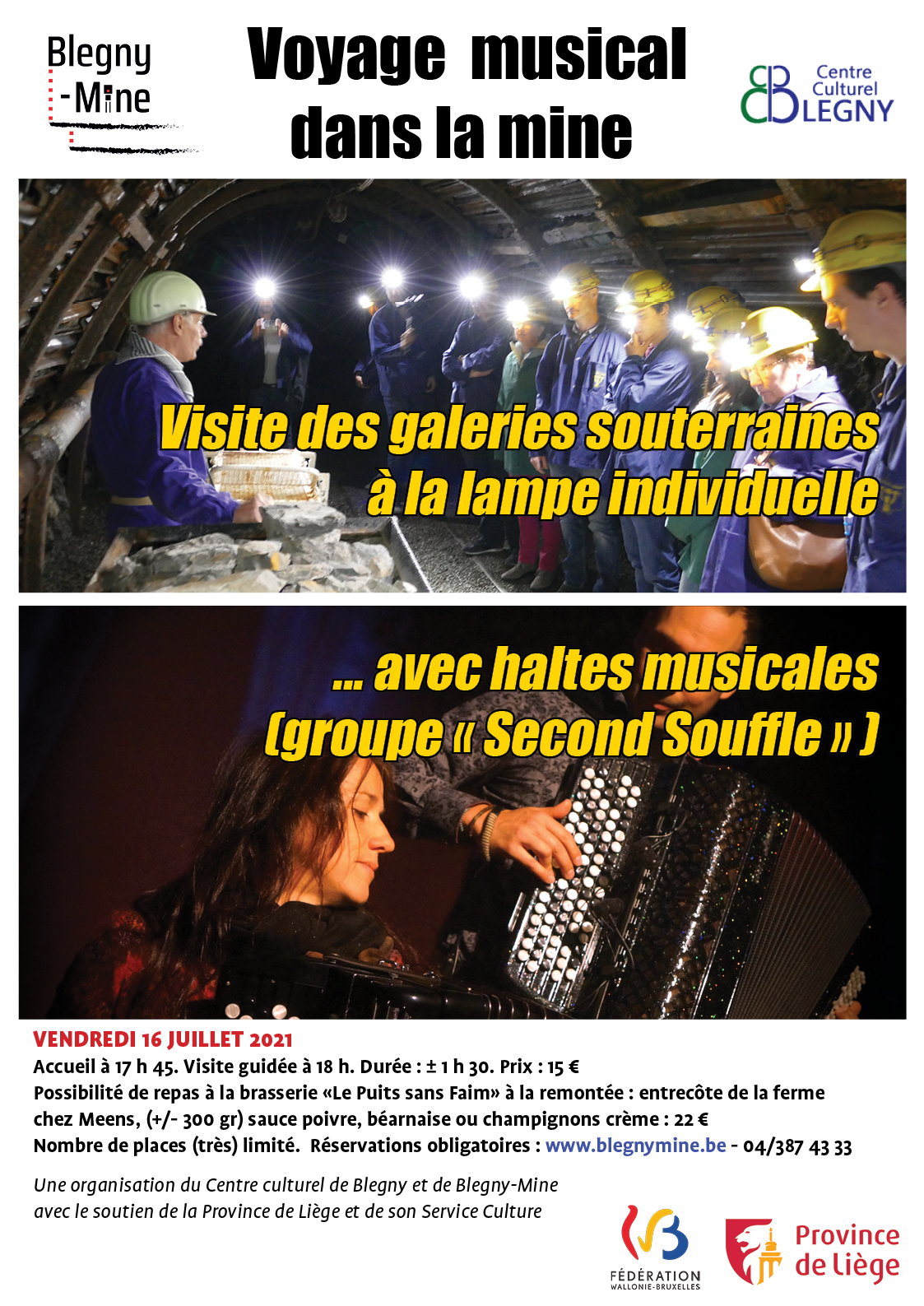 Blegny
-Mine

Voyage musical dans la mine

Centre Culturel BLEGNY

Visite des galeries souterraines à la lampe individuelle

... avec haltes musicales (groupe « Second Souffle » )

VENDREDI 16 JUILLET 2021
Accueil à 17 h 45. Visite guidée à 18 h. Durée : ± 1 h 30. Prix : 15 €
Possibilité de repas à la brasserie «Le Puits sans Faim» à la remontée : entrecôte de la ferme chez Meens, (+/- 300 gr) sauce poivre, béarnaise ou champignons crème : 22 €
Nombre de places (très) limité. Réservations obligatoires : www.blegnymine.be - 04/387 43 33

Une organisation du Centre culturel de Blegny et de Blegny-Mine avec le soutien de la Province de Liège et de son Service Culture

FÉDÉRATION WALLONIE-BRUXELLES

Province de Liège